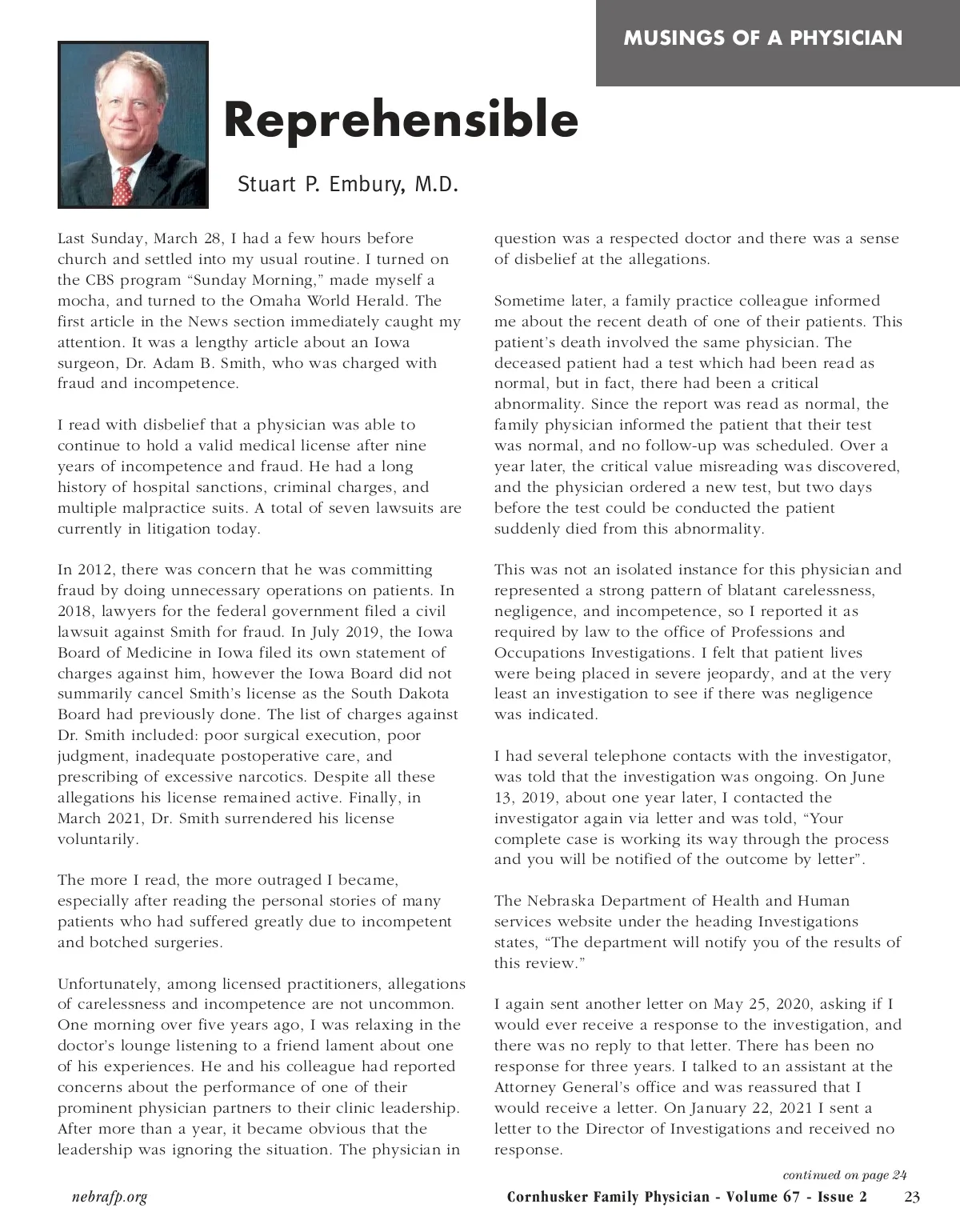 MUSINGS OF A PHYSICIAN

Reprehensible

Stuart P. Embury, M.D.

Last Sunday, March 28, I had a few hours before church and settled into my usual routine. I turned on the CBS program "Sunday Morning," made myself a mocha, and turned to the Omaha World Herald. The first article in the News section immediately caught my attention. It was a lengthy article about an Iowa surgeon, Dr. Adam B. Smith, who was charged with fraud and incompetence.

I read with disbelief that a physician was able to continue to hold a valid medical license after nine years of incompetence and fraud. He had a long history of hospital sanctions, criminal charges, and multiple malpractice suits. A total of seven lawsuits are currently in litigation today.

In 2012, there was concern that he was committing fraud by doing unnecessary operations on patients. In 2018, lawyers for the federal government filed a civil lawsuit against Smith for fraud. In July 2019, the Iowa Board of Medicine in Iowa filed its own statement of charges against him, however the Iowa Board did not summarily cancel Smith's license as the South Dakota Board had previously done. The list of charges against Dr. Smith included: poor surgical execution, poor judgment, inadequate postoperative care, and prescribing of excessive narcotics. Despite all these allegations his license remained active. Finally, in March 2021, Dr. Smith surrendered his license voluntarily.

The more I read, the more outraged I became, especially after reading the personal stories of many patients who had suffered greatly due to incompetent and botched surgeries.

Unfortunately, among licensed practitioners, allegations of carelessness and incompetence are not uncommon. One morning over five years ago, I was relaxing in the doctor's lounge listening to a friend lament about one of his experiences. He and his colleague had reported concerns about the performance of one of their prominent physician partners to their clinic leadership. After more than a year, it became obvious that the leadership was ignoring the situation. The physician in question was a respected doctor and there was a sense of disbelief at the allegations.

Sometime later, a family practice colleague informed me about the recent death of one of their patients. This patient's death involved the same physician. The deceased patient had a test which had been read as normal, but in fact, there had been a critical abnormality. Since the report was read as normal, the family physician informed the patient that their test was normal, and no follow-up was scheduled. Over a year later, the critical value misreading was discovered, and the physician ordered a new test, but two days before the test could be conducted the patient suddenly died from this abnormality.

This was not an isolated instance for this physician and represented a strong pattern of blatant carelessness, negligence, and incompetence, so I reported it as required by law to the office of Professions and Occupations Investigations. I felt that patient lives were being placed in severe jeopardy, and at the very least an investigation to see if there was negligence was indicated.

I had several telephone contacts with the investigator, was told that the investigation was ongoing. On June 13, 2019, about one year later, I contacted the investigator again via letter and was told, "Your complete case is working its way through the process and you will be notified of the outcome by letter".

The Nebraska Department of Health and Human services website under the heading Investigations states, "The department will notify you of the results of this review."

I again sent another letter on May 25, 2020, asking if I would ever receive a response to the investigation, and there was no reply to that letter. There has been no response for three years. I talked to an assistant at the Attorney General's office and was reassured that I would receive a letter. On January 22, 2021 I sent a letter to the Director of Investigations and received no response.

continued on page 24

nebrafp.org

Cornhusker Family Physician - Volume 67 - Issue 2 23